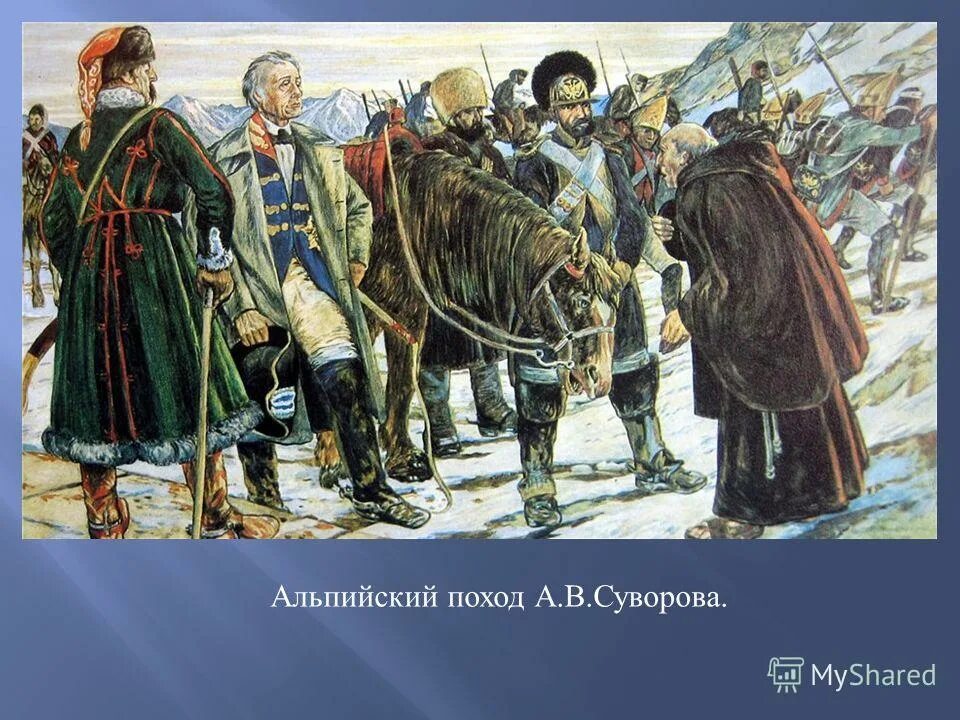 Альпийский поход А.В.Суворова.

MyShared